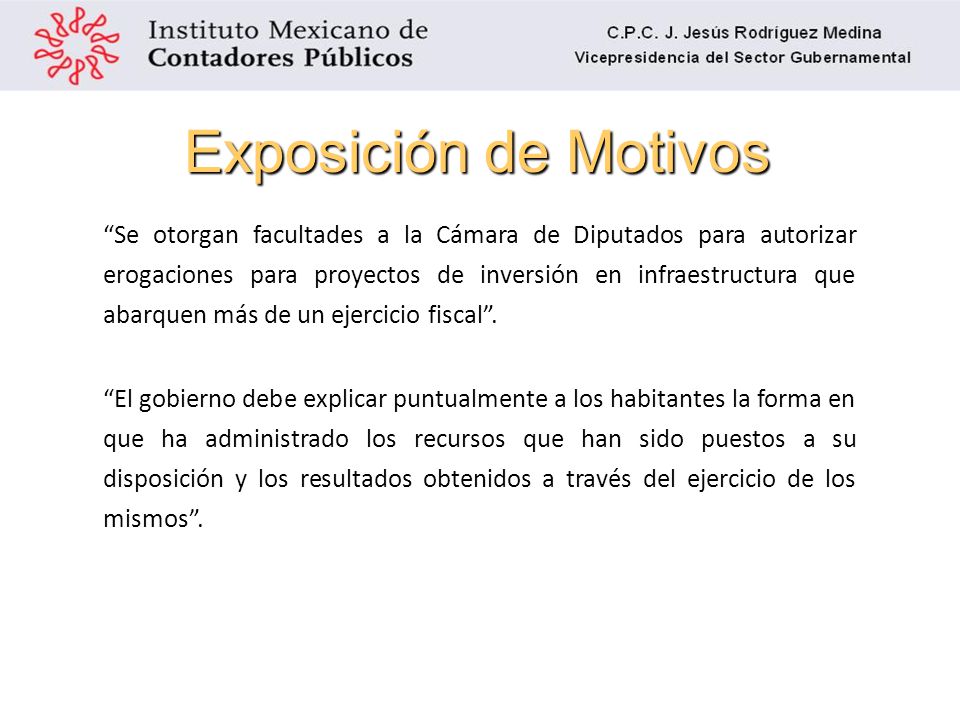 Instituto Mexicano de
Contadores Públicos

C.P.C. J. Jesús Rodríguez Medina
Vicepresidencia del Sector Gubernamental

Exposición de Motivos

“Se otorgan facultades a la Cámara de Diputados para autorizar erogaciones para proyectos de inversión en infraestructura que abarquen más de un ejercicio fiscal”.

“El gobierno debe explicar puntualmente a los habitantes la forma en que ha administrado los recursos que han sido puestos a su disposición y los resultados obtenidos a través del ejercicio de los mismos”.